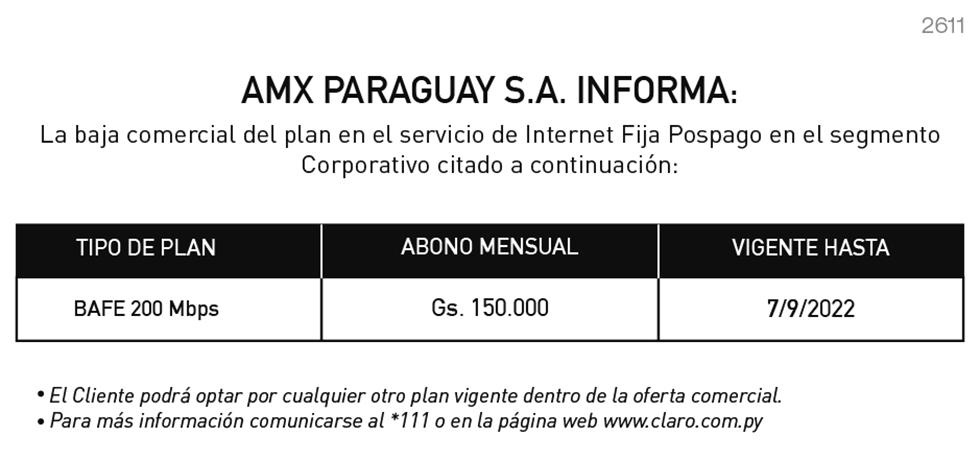 2611

AMX PARAGUAY S.A. INFORMA:

La baja comercial del plan en el servicio de Internet Fija Pospago en el segmento Corporativo citado a continuación:

| TIPO DE PLAN | ABONO MENSUAL | VIGENTE HASTA |
|---|---|---|
| BAFE 200 Mbps | Gs. 150.000 | 7/9/2022 |

• El Cliente podrá optar por cualquier otro plan vigente dentro de la oferta comercial.
• Para más información comunicarse al *111 o en la página web www.claro.com.py